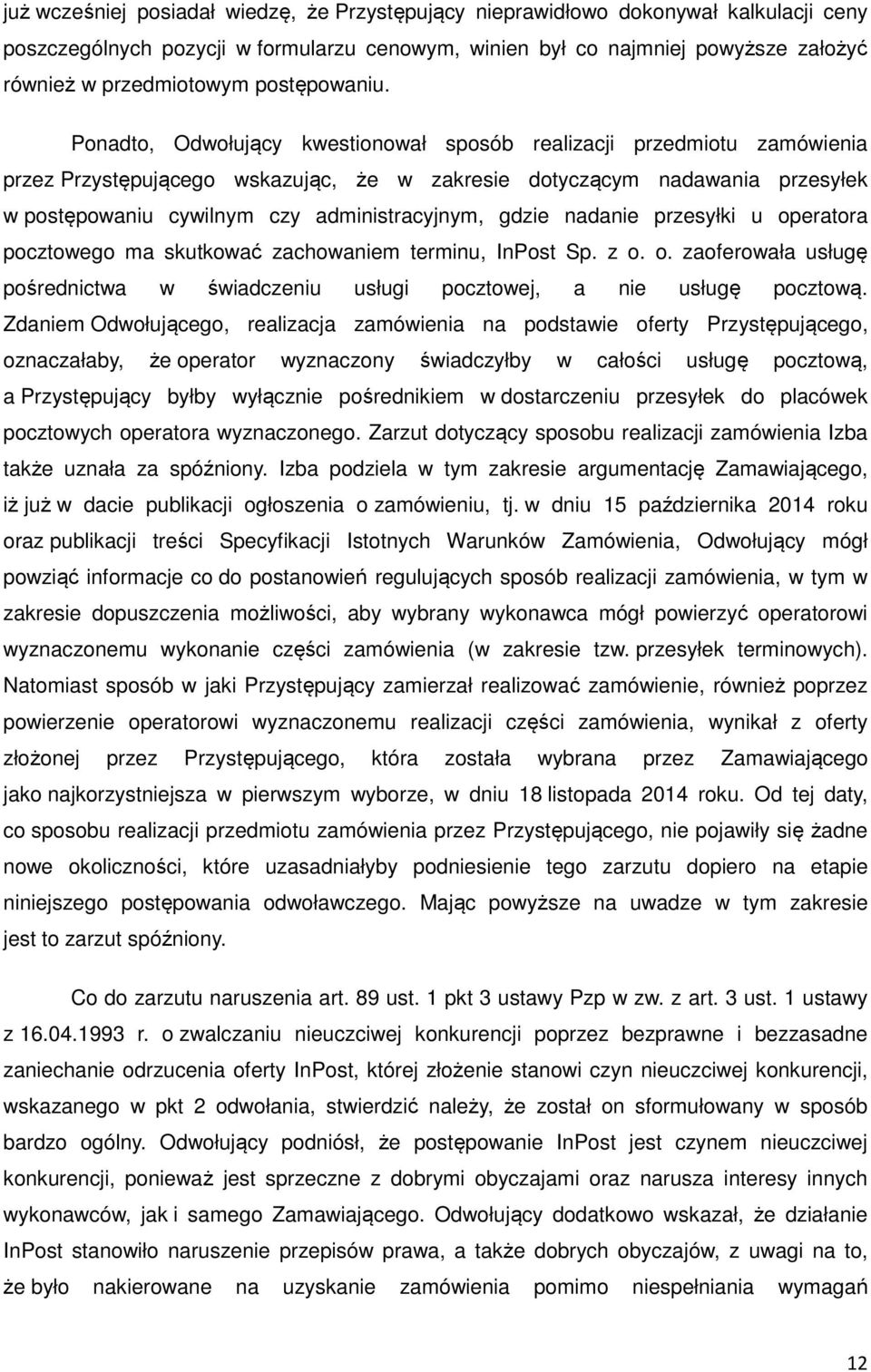 już wcześniej posiadał wiedzę, że Przystępujący nieprawidłowo dokonywał kalkulacji ceny poszczególnych pozycji w formularzu cenowym, winien był co najmniej powyższe założyć również w przedmiotowym postępowaniu.

Ponadto, Odwołujący kwestionował sposób realizacji przedmiotu zamówienia przez Przystępującego wskazując, że w zakresie dotyczącym nadawania przesyłek w postępowaniu cywilnym czy administracyjnym, gdzie nadanie przesyłki u operatora pocztowego ma skutkować zachowaniem terminu, InPost Sp. z o. o. zaoferowała usługę pośrednictwa w świadczeniu usługi pocztowej, a nie usługę pocztową. Zdaniem Odwołującego, realizacja zamówienia na podstawie oferty Przystępującego, oznaczałaby, że operator wyznaczony świadczyłby w całości usługę pocztową, a Przystępujący byłby wyłącznie pośrednikiem w dostarczeniu przesyłek do placówek pocztowych operatora wyznaczonego. Zarzut dotyczący sposobu realizacji zamówienia Izba także uznała za spóźniony. Izba podziela w tym zakresie argumentację Zamawiającego, iż już w dacie publikacji ogłoszenia o zamówieniu, tj. w dniu 15 października 2014 roku oraz publikacji treści Specyfikacji Istotnych Warunków Zamówienia, Odwołujący mógł powziąć informacje co do postanowień regulujących sposób realizacji zamówienia, w tym w zakresie dopuszczenia możliwości, aby wybrany wykonawca mógł powierzyć operatorowi wyznaczonemu wykonanie części zamówienia (w zakresie tzw. przesyłek terminowych). Natomiast sposób w jaki Przystępujący zamierzał realizować zamówienie, również poprzez powierzenie operatorowi wyznaczonemu realizacji części zamówienia, wynikał z oferty złożonej przez Przystępującego, która została wybrana przez Zamawiającego jako najkorzystniejsza w pierwszym wyborze, w dniu 18 listopada 2014 roku. Od tej daty, co sposobu realizacji przedmiotu zamówienia przez Przystępującego, nie pojawiły się żadne nowe okoliczności, które uzasadniałyby podniesienie tego zarzutu dopiero na etapie niniejszego postępowania odwoławczego. Mając powyższe na uwadze w tym zakresie jest to zarzut spóźniony.

Co do zarzutu naruszenia art. 89 ust. 1 pkt 3 ustawy Pzp w zw. z art. 3 ust. 1 ustawy z 16.04.1993 r. o zwalczaniu nieuczciwej konkurencji poprzez bezprawne i bezzasadne zaniechanie odrzucenia oferty InPost, której złożenie stanowi czyn nieuczciwej konkurencji, wskazanego w pkt 2 odwołania, stwierdzić należy, że został on sformułowany w sposób bardzo ogólny. Odwołujący podniósł, że postępowanie InPost jest czynem nieuczciwej konkurencji, ponieważ jest sprzeczne z dobrymi obyczajami oraz narusza interesy innych wykonawców, jak i samego Zamawiającego. Odwołujący dodatkowo wskazał, że działanie InPost stanowiło naruszenie przepisów prawa, a także dobrych obyczajów, z uwagi na to, że było nakierowane na uzyskanie zamówienia pomimo niespełniania wymagań

12